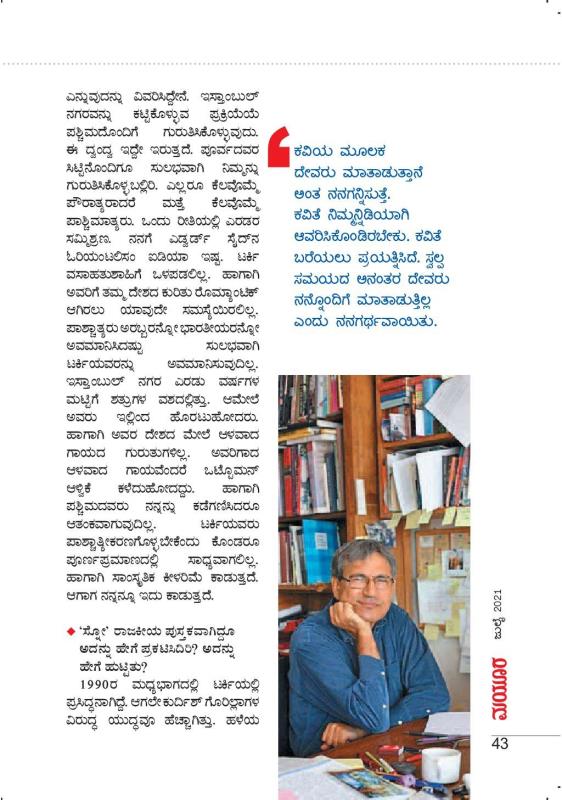 ಎನ್ನುವುದನ್ನು ವಿವರಿಸಿದ್ದೇನೆ. ಇಸ್ತಾಂಬುಲ್ ನಗರವನ್ನು ಕಟ್ಟಿಕೊಳ್ಳುವ ಪ್ರಕ್ರಿಯೆಯೆ ಪಶ್ಚಿಮದೊಂದಿಗೆ ಗುರುತಿಸಿಕೊಳ್ಳುವುದು. ಈ ದ್ವಂದ್ವ ಇದ್ದೇ ಇರುತ್ತದೆ. ಪೂರ್ವದವರ ಸಿಟ್ಟಿನೊಂದಿಗೂ ಸುಲಭವಾಗಿ ನಿಮ್ಮನ್ನು ಗುರುತಿಸಿಕೊಳ್ಳಬಲ್ಲಿರಿ. ಎಲ್ಲರೂ ಕೆಲವೊಮ್ಮೆ ಪೌರಾತ್ಯರಾದರೆ ಮತ್ತೆ ಕೆಲವೊಮ್ಮೆ ಪಾಶ್ಚಿಮಾತ್ಯರು. ಒಂದು ರೀತಿಯಲ್ಲಿ ಎರಡರ ಸಮ್ಮಿಶ್ರಣ. ನನಗೆ ಎಡ್ವರ್ಡ್ ಸೈದ್‌ನ ಓರಿಯಂಟಲಿಸಂ ಐಡಿಯಾ ಇಷ್ಟ. ಟರ್ಕಿ ವಸಾಹತುಶಾಹಿಗೆ ಒಳಪಡಲಿಲ್ಲ. ಹಾಗಾಗಿ ಅವರಿಗೆ ತಮ್ಮ ದೇಶದ ಕುರಿತು ರೊಮ್ಯಾಂಟಿಕ್ ಆಗಿರಲು ಯಾವುದೇ ಸಮಸ್ಯೆಯಿರಲಿಲ್ಲ. ಪಾಶ್ಚಾತ್ಯರು ಅರಬ್ಬರನ್ನೋ ಭಾರತೀಯರನ್ನೋ ಅವಮಾನಿಸಿದಷ್ಟು ಸುಲಭವಾಗಿ ಟರ್ಕಿಯವರನ್ನು ಅವಮಾನಿಸುವುದಿಲ್ಲ. ಇಸ್ತಾಂಬುಲ್ ನಗರ ಎರಡು ವರ್ಷಗಳ ಮಟ್ಟಿಗೆ ಶತ್ರುಗಳ ವಶದಲ್ಲಿತ್ತು. ಆಮೇಲೆ ಅವರು ಇಲ್ಲಿಂದ ಹೊರಟುಹೋದರು. ಹಾಗಾಗಿ ಅವರ ದೇಶದ ಮೇಲೆ ಆಳವಾದ ಗಾಯದ ಗುರುತುಗಳಿಲ್ಲ. ಅವರಿಗಾದ ಆಳವಾದ ಗಾಯವೆಂದರೆ ಒಟ್ಟೊಮನ್ ಆಳ್ವಿಕೆ ಕಳೆದುಹೋದದ್ದು. ಹಾಗಾಗಿ ಪಶ್ಚಿಮದವರು ನನ್ನನ್ನು ಕಡೆಗಣಿಸಿದರೂ ಆತಂಕವಾಗುವುದಿಲ್ಲ. ಟರ್ಕಿಯವರು ಪಾಶ್ಚಾತ್ಯೀಕರಣಗೊಳ್ಳಬೇಕೆಂದು ಕೊಂಡರೂ ಪೂರ್ಣಪ್ರಮಾಣದಲ್ಲಿ ಸಾಧ್ಯವಾಗಲಿಲ್ಲ. ಹಾಗಾಗಿ ಸಾಂಸ್ಕೃತಿಕ ಕೀಳರಿಮೆ ಕಾಡುತ್ತದೆ. ಆಗಾಗ ನನ್ನನ್ನೂ ಇದು ಕಾಡುತ್ತದೆ.

◆ 'ಸ್ನೋ' ರಾಜಕೀಯ ಪುಸ್ತಕವಾಗಿದ್ದೂ ಅದನ್ನು ಹೇಗೆ ಪ್ರಕಟಿಸಿದಿರಿ? ಅದನ್ನು ಹೇಗೆ ಹುಟ್ಟಿತು?

1990ರ ಮಧ್ಯಭಾಗದಲ್ಲಿ ಟರ್ಕಿಯಲ್ಲಿ ಪ್ರಸಿದ್ಧನಾಗಿದ್ದೆ. ಆಗಲೇ ಕುರ್ದಿಶ್ ಗೊರಿಲ್ಲಾಗಳ ವಿರುದ್ಧ ಯುದ್ಧವೂ ಹೆಚ್ಚಾಗಿತ್ತು. ಹಳೆಯ

ಕವಿಯ ಮೂಲಕ ದೇವರು ಮಾತಾಡುತ್ತಾನೆ ಅಂತ ನನಗನ್ನಿಸುತ್ತೆ. ಕವಿತೆ ನಿಮ್ಮನ್ನಿಡಿಯಾಗಿ ಆವರಿಸಿಕೊಂಡಿರಬೇಕು. ಕವಿತೆ ಬರೆಯಲು ಪ್ರಯತ್ನಿಸಿದೆ. ಸ್ವಲ್ಪ ಸಮಯದ ಅನಂತರ ದೇವರು ನನ್ನೊಂದಿಗೆ ಮಾತಾಡುತ್ತಿಲ್ಲ ಎಂದು ನನಗರ್ಥವಾಯಿತು.

ಮಯೂರ ಜುಲೈ 2021

43